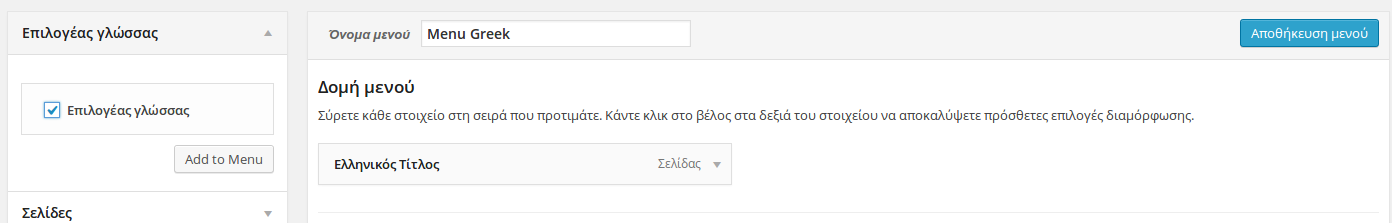 Επιλογέας γλώσσας

Επιλογέας γλώσσας

Add to Menu

Σελίδες

Όνομα μενού Menu Greek

Αποθήκευση μενού

Δομή μενού

Σύρετε κάθε στοιχείο στη σειρά που προτιμάτε. Κάντε κλικ στο βέλος στα δεξιά του στοιχείου να αποκαλύψετε πρόσθετες επιλογές διαμόρφωσης.

Ελληνικός Τίτλος

Σελίδας